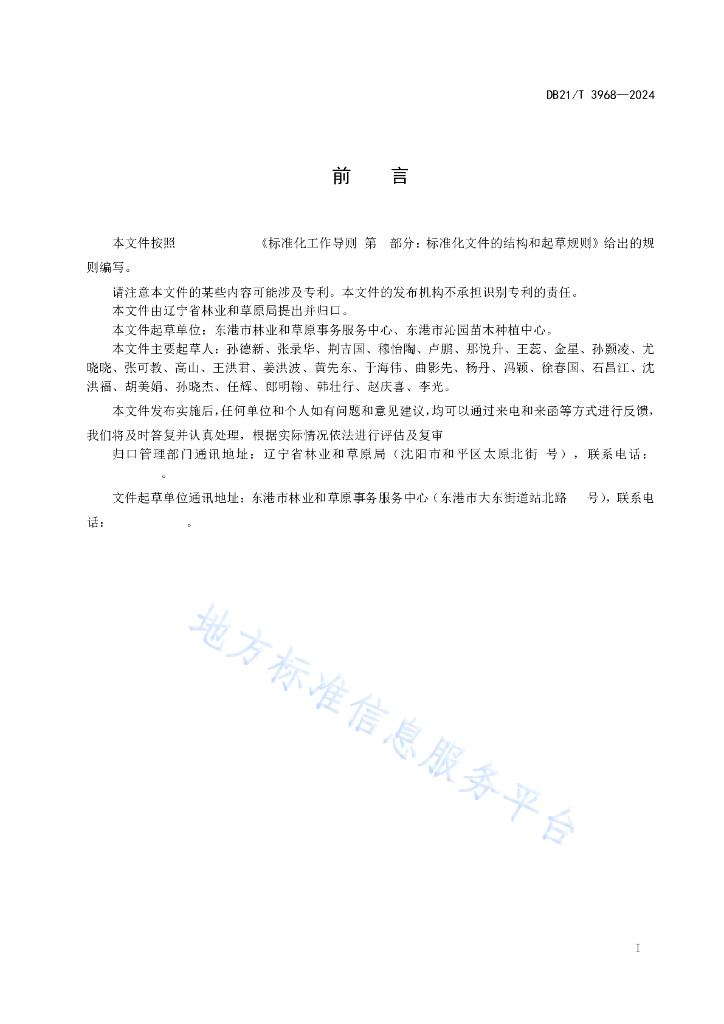 DB21/T 3968—2024

前　言

本文件按照　　　　　《标准化工作导则 第　部分：标准化文件的结构和起草规则》给出的规则编写。

请注意本文件的某些内容可能涉及专利。本文件的发布机构不承担识别专利的责任。

本文件由辽宁省林业和草原局提出并归口。

本文件起草单位：东港市林业和草原事务服务中心、东港市沁园苗木种植中心。

本文件主要起草人：孙德新、张录华、荆吉国、穆怡陶、卢鹏、那悦升、王蕊、金星、孙颖凌、尤晓晓、张可教、高山、王洪君、姜洪波、黄先东、于海伟、曲影先、杨丹、冯颖、徐春国、石昌江、沈洪福、胡美娟、孙晓杰、任辉、郎明翰、韩壮行、赵庆喜、李光。

本文件发布实施后，任何单位和个人如有问题和意见建议，均可以通过来电和来函等方式进行反馈，我们将及时答复并认真处理，根据实际情况依法进行评估及复审

归口管理部门通讯地址：辽宁省林业和草原局（沈阳市和平区太原北街　号），联系电话：　　　。

文件起草单位通讯地址：东港市林业和草原事务服务中心（东港市大东街道站北路　　号），联系电话：　　　　。

地方标准信息服务平台

I